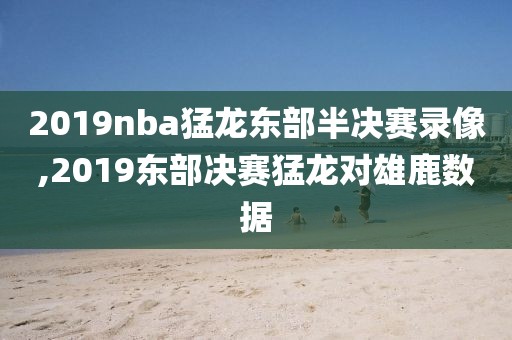 2019nba猛龙东部半决赛录像,2019东部决赛猛龙对雄鹿数据